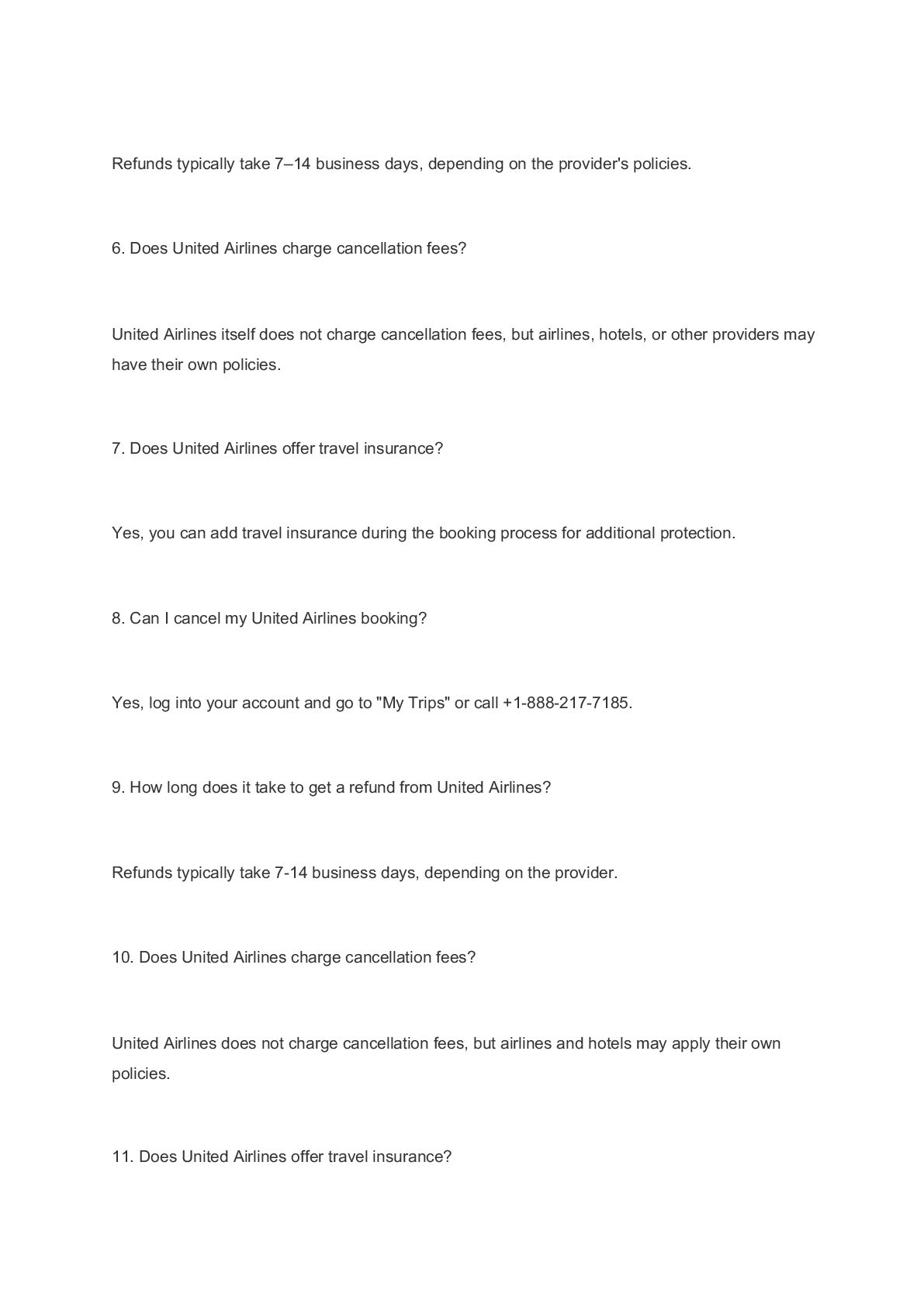 Refunds typically take 7–14 business days, depending on the provider's policies.

6. Does United Airlines charge cancellation fees?

United Airlines itself does not charge cancellation fees, but airlines, hotels, or other providers may have their own policies.

7. Does United Airlines offer travel insurance?

Yes, you can add travel insurance during the booking process for additional protection.

8. Can I cancel my United Airlines booking?

Yes, log into your account and go to "My Trips" or call +1-888-217-7185.

9. How long does it take to get a refund from United Airlines?

Refunds typically take 7-14 business days, depending on the provider.

10. Does United Airlines charge cancellation fees?

United Airlines does not charge cancellation fees, but airlines and hotels may apply their own policies.

11. Does United Airlines offer travel insurance?